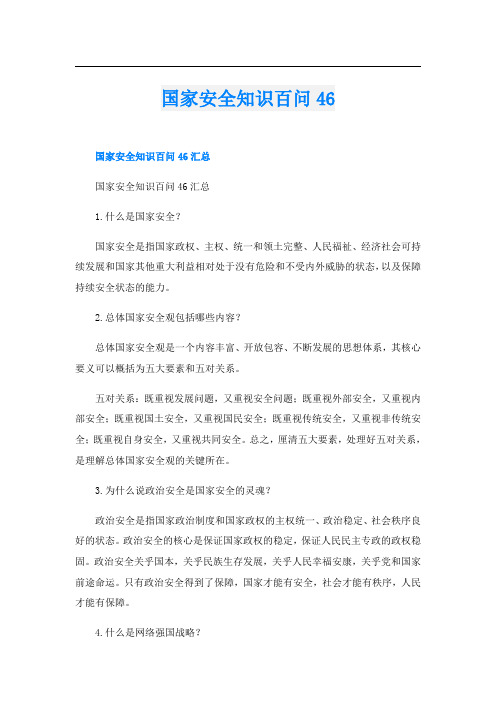 国家安全知识百问 46

国家安全知识百问 46 汇总

国家安全知识百问 46 汇总

1. 什么是国家安全？

国家安全是指国家政权、主权、统一和领土完整、人民福祉、经济社会可持续发展和国家其他重大利益相对处于没有危险和不受内外威胁的状态，以及保障持续安全状态的能力。

2. 总体国家安全观包括哪些内容？

总体国家安全观是一个内容丰富、开放包容、不断发展的思想体系，其核心要义可以概括为五大要素和五对关系。

五对关系：既重视发展问题，又重视安全问题；既重视外部安全，又重视内部安全；既重视国土安全，又重视国民安全；既重视传统安全，又重视非传统安全；既重视自身安全，又重视共同安全。总之，厘清五大要素，处理好五对关系，是理解总体国家安全观的关键所在。

3. 为什么说政治安全是国家安全的灵魂？

政治安全是指国家政治制度和国家政权的主权统一、政治稳定、社会秩序良好的状态。政治安全的核心是保证国家政权的稳定，保证人民民主专政的政权稳固。政治安全关乎国本，关乎民族生存发展，关乎人民幸福安康，关乎党和国家前途命运。只有政治安全得到了保障，国家才能有安全，社会才能有秩序，人民才能有保障。

4. 什么是网络强国战略？